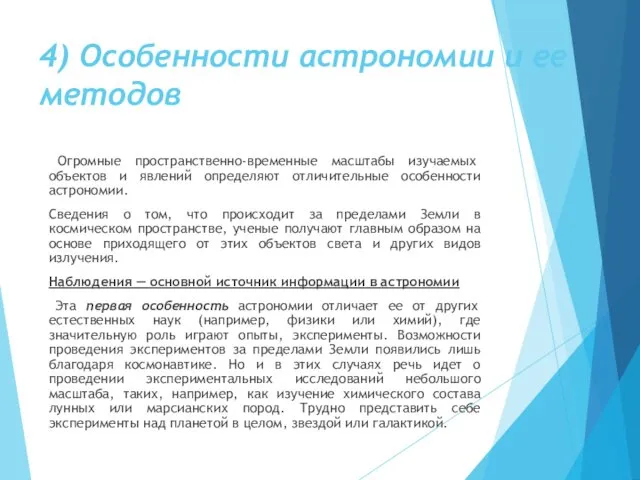 4) Особенности астрономии и ее методов

Огромные пространственно-временные масштабы изучаемых объектов и явлений определяют отличительные особенности астрономии.

Сведения о том, что происходит за пределами Земли в космическом пространстве, ученые получают главным образом на основе приходящего от этих объектов света и других видов излучения.

Наблюдения — основной источник информации в астрономии

Эта первая особенность астрономии отличает ее от других естественных наук (например, физики или химий), где значительную роль играют опыты, эксперименты. Возможности проведения экспериментов за пределами Земли появились лишь благодаря космонавтике. Но и в этих случаях речь идет о проведении экспериментальных исследований небольшого масштаба, таких, например, как изучение химического состава лунных или марсианских пород. Трудно представить себе эксперименты над планетой в целом, звездой или галактикой.